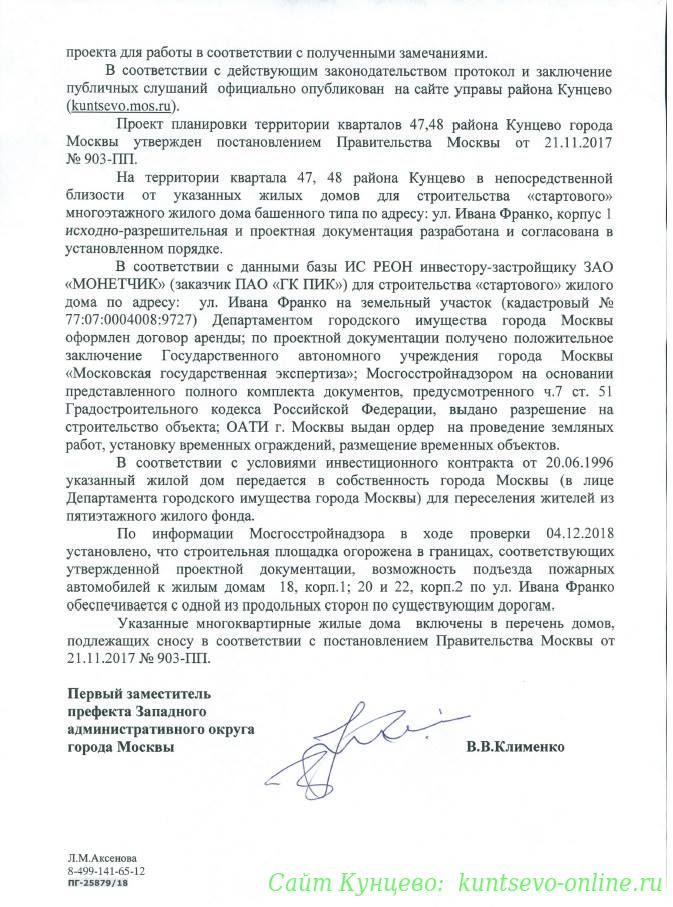 проекта для работы в соответствии с полученными замечаниями.

В соответствии с действующим законодательством протокол и заключение публичных слушаний официально опубликован на сайте управы района Кунцево (kuntsevo.mos.ru).

Проект планировки территории кварталов 47,48 района Кунцево города Москвы утвержден постановлением Правительства Москвы от 21.11.2017 № 903-ПП.

На территории квартала 47, 48 района Кунцево в непосредственной близости от указанных жилых домов для строительства «стартового» многоэтажного жилого дома башенного типа по адресу: ул. Ивана Франко, корпус 1 исходно-разрешительная и проектная документация разработана и согласована в установленном порядке.

В соответствии с данными базы ИС РЕОН инвестору-застройщику ЗАО «МОНЕТЧИК» (заказчик ПАО «ГК ПИК») для строительства «стартового» жилого дома по адресу: ул. Ивана Франко на земельный участок (кадастровый № 77:07:0004008:9727) Департаментом городского имущества города Москвы оформлен договор аренды; по проектной документации получено положительное заключение Государственного автономного учреждения города Москвы «Московская государственная экспертиза»; Мосгосстройнадзором на основании представленного полного комплекта документов, предусмотренного ч.7 ст. 51 Градостроительного кодекса Российской Федерации, выдано разрешение на строительство объекта; ОАТИ г. Москвы выдан ордер на проведение земляных работ, установку временных ограждений, размещение временных объектов.

В соответствии с условиями инвестиционного контракта от 20.06.1996 указанный жилой дом передается в собственность города Москвы (в лице Департамента городского имущества города Москвы) для переселения жителей из пятиэтажного жилого фонда.

По информации Мосгосстройнадзора в ходе проверки 04.12.2018 установлено, что строительная площадка огорожена в границах, соответствующих утвержденной проектной документации, возможность подъезда пожарных автомобилей к жилым домам 18, корп.1; 20 и 22, корп.2 по ул. Ивана Франко обеспечивается с одной из продольных сторон по существующим дорогам.

Указанные многоквартирные жилые дома включены в перечень домов, подлежащих сносу в соответствии с постановлением Правительства Москвы от 21.11.2017 № 903-ПП.

Первый заместитель префекта Западного административного округа города Москвы

В.В.Клименко

Л.М.Аксенова
8-499-141-65-12
ПГ-25879/18

Сайт Кунцево: kuntsevo-online.ru